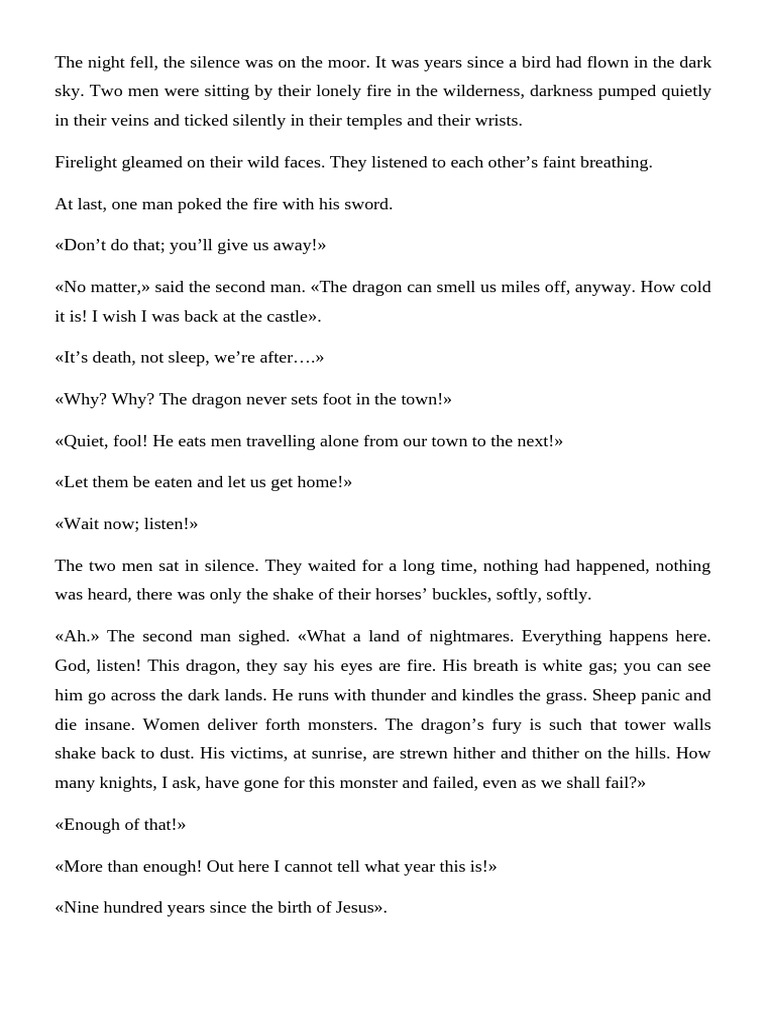 The night fell, the silence was on the moor. It was years since a bird had flown in the dark sky. Two men were sitting by their lonely fire in the wilderness, darkness pumped quietly in their veins and ticked silently in their temples and their wrists.

Firelight gleamed on their wild faces. They listened to each other’s faint breathing.

At last, one man poked the fire with his sword.

«Don’t do that; you’ll give us away!»

«No matter,» said the second man. «The dragon can smell us miles off, anyway. How cold it is! I wish I was back at the castle».

«It’s death, not sleep, we’re after….»

«Why? Why? The dragon never sets foot in the town!»

«Quiet, fool! He eats men travelling alone from our town to the next!»

«Let them be eaten and let us get home!»

«Wait now; listen!»

The two men sat in silence. They waited for a long time, nothing had happened, nothing was heard, there was only the shake of their horses’ buckles, softly, softly.

«Ah.» The second man sighed. «What a land of nightmares. Everything happens here. God, listen! This dragon, they say his eyes are fire. His breath is white gas; you can see him go across the dark lands. He runs with thunder and kindles the grass. Sheep panic and die insane. Women deliver forth monsters. The dragon’s fury is such that tower walls shake back to dust. His victims, at sunrise, are strewn hither and thither on the hills. How many knights, I ask, have gone for this monster and failed, even as we shall fail?»

«Enough of that!»

«More than enough! Out here I cannot tell what year this is!»

«Nine hundred years since the birth of Jesus».